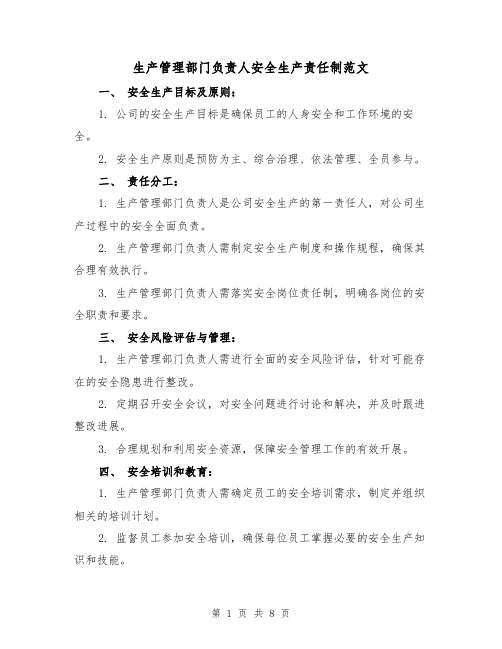 生产管理部门负责人安全生产责任制范文

一、 安全生产目标及原则：

1. 公司的安全生产目标是确保员工的人身安全和工作环境的安全。

2. 安全生产原则是预防为主、综合治理、依法管理、全员参与。

二、 责任分工：

1. 生产管理部门负责人是公司安全生产的第一责任人，对公司生产过程中的安全全面负责。

2. 生产管理部门负责人需制定安全生产制度和操作规程，确保其合理有效执行。

3. 生产管理部门负责人需落实安全岗位责任制，明确各岗位的安全职责和要求。

三、 安全风险评估与管理：

1. 生产管理部门负责人需进行全面的安全风险评估，针对可能存在的安全隐患进行整改。

2. 定期召开安全会议，对安全问题进行讨论和解决，并及时跟进整改进展。

3. 合理规划和利用安全资源，保障安全管理工作的有效开展。

四、 安全培训和教育：

1. 生产管理部门负责人需确定员工的安全培训需求，制定并组织相关的培训计划。

2. 监督员工参加安全培训，确保每位员工掌握必要的安全生产知识和技能。

第 1 页 共 8 页